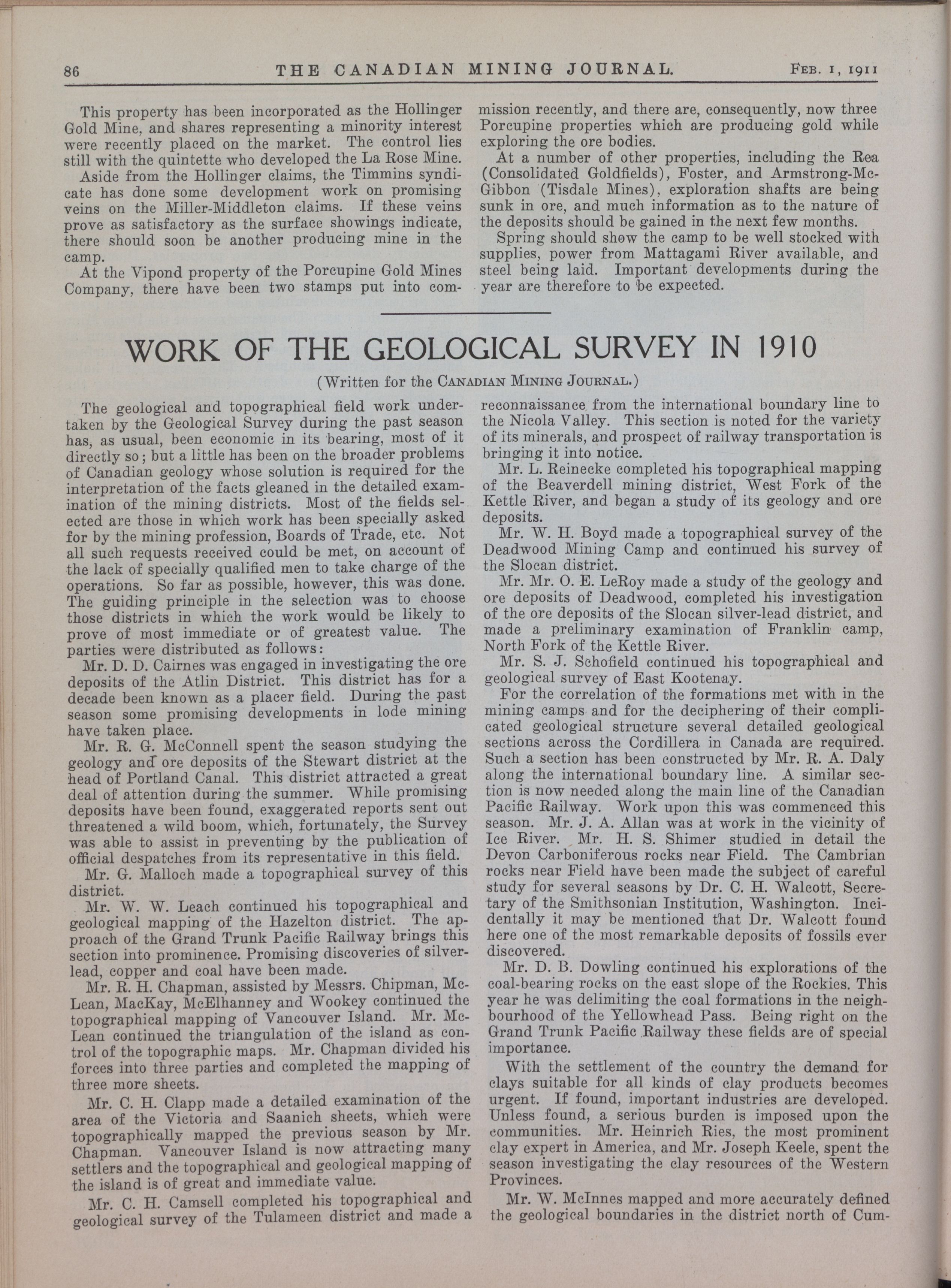 86 THE CANADIAN MINING JOURNAL. FEB. 1, 1911

This property has been incorporated as the Hollinger Gold Mine, and shares representing a minority interest were recently placed on the market. The control lies still with the quintette who developed the La Rose Mine.

Aside from the Hollinger claims, the Timmins syndicate has done some development work on promising veins on the Miller-Middleton claims. If these veins prove as satisfactory as the surface showings indicate, there should soon be another producing mine in the camp.

At the Vipond property of the Porcupine Gold Mines Company, there have been two stamps put into commission recently, and there are, consequently, now three Porcupine properties which are producing gold while exploring the ore bodies.

At a number of other properties, including the Rea (Consolidated Goldfields), Foster, and Armstrong-McGibbon (Tisdale Mines), exploration shafts are being sunk in ore, and much information as to the nature of the deposits should be gained in the next few months.

Spring should show the camp to be well stocked with supplies, power from Mattagami River available, and steel being laid. Important developments during the year are therefore to be expected.

WORK OF THE GEOLOGICAL SURVEY IN 1910

(Written for the CANADIAN MINING JOURNAL.)

The geological and topographical field work undertaken by the Geological Survey during the past season has, as usual, been economic in its bearing, most of it directly so; but a little has been on the broader problems of Canadian geology whose solution is required for the interpretation of the facts gleaned in the detailed examination of the mining districts. Most of the fields selected are those in which work has been specially asked for by the mining profession, Boards of Trade, etc. Not all such requests received could be met, on account of the lack of specially qualified men to take charge of the operations. So far as possible, however, this was done. The guiding principle in the selection was to choose those districts in which the work would be likely to prove of most immediate or of greatest value. The parties were distributed as follows:

Mr. D. D. Cairnes was engaged in investigating the ore deposits of the Atlin District. This district has for a decade been known as a placer field. During the past season some promising developments in lode mining have taken place.

Mr. R. G. McConnell spent the season studying the geology and ore deposits of the Stewart district at the head of Portland Canal. This district attracted a great deal of attention during the summer. While promising deposits have been found, exaggerated reports sent out threatened a wild boom, which, fortunately, the Survey was able to assist in preventing by the publication of official despatches from its representative in this field.

Mr. G. Malloch made a topographical survey of this district.

Mr. W. W. Leach continued his topographical and geological mapping of the Hazelton district. The approach of the Grand Trunk Pacific Railway brings this section into prominence. Promising discoveries of silver-lead, copper and coal have been made.

Mr. R. H. Chapman, assisted by Messrs. Chipman, McLean, MacKay, McElhanney and Wookey continued the topographical mapping of Vancouver Island. Mr. McLean continued the triangulation of the island as control of the topographic maps. Mr. Chapman divided his forces into three parties and completed the mapping of three more sheets.

Mr. C. H. Clapp made a detailed examination of the area of the Victoria and Saanich sheets, which were topographically mapped the previous season by Mr. Chapman. Vancouver Island is now attracting many settlers and the topographical and geological mapping of the island is of great and immediate value.

Mr. C. H. Camsell completed his topographical and geological survey of the Tulameen district and made a reconnaissance from the international boundary line to the Nicola Valley. This section is noted for the variety of its minerals, and prospect of railway transportation is bringing it into notice.

Mr. L. Reinecke completed his topographical mapping of the Beaverdell mining district, West Fork of the Kettle River, and began a study of its geology and ore deposits.

Mr. W. H. Boyd made a topographical survey of the Deadwood Mining Camp and continued his survey of the Slocan district.

Mr. Mr. O. E. LeRoy made a study of the geology and ore deposits of Deadwood, completed his investigation of the ore deposits of the Slocan silver-lead district, and made a preliminary examination of Franklin camp, North Fork of the Kettle River.

Mr. S. J. Schofield continued his topographical and geological survey of East Kootenay.

For the correlation of the formations met with in the mining camps and for the deciphering of their complicated geological structure several detailed geological sections across the Cordillera in Canada are required. Such a section has been constructed by Mr. R. A. Daly along the international boundary line. A similar section is now needed along the main line of the Canadian Pacific Railway. Work upon this was commenced this season. Mr. J. A. Allan was at work in the vicinity of Ice River. Mr. H. S. Shimer studied in detail the Devon Carboniferous rocks near Field. The Cambrian rocks near Field have been made the subject of careful study for several seasons by Dr. C. H. Walcott, Secretary of the Smithsonian Institution, Washington. Incidentally it may be mentioned that Dr. Walcott found here one of the most remarkable deposits of fossils ever discovered.

Mr. D. B. Dowling continued his explorations of the coal-bearing rocks on the east slope of the Rockies. This year he was delimiting the coal formations in the neighbourhood of the Yellowhead Pass. Being right on the Grand Trunk Pacific Railway these fields are of special importance.

With the settlement of the country the demand for clays suitable for all kinds of clay products becomes urgent. If found, important industries are developed. Unless found, a serious burden is imposed upon the communities. Mr. Heinrich Ries, the most prominent clay expert in America, and Mr. Joseph Keele, spent the season investigating the clay resources of the Western Provinces.

Mr. W. McInnes mapped and more accurately defined the geological boundaries in the district north of Cum-